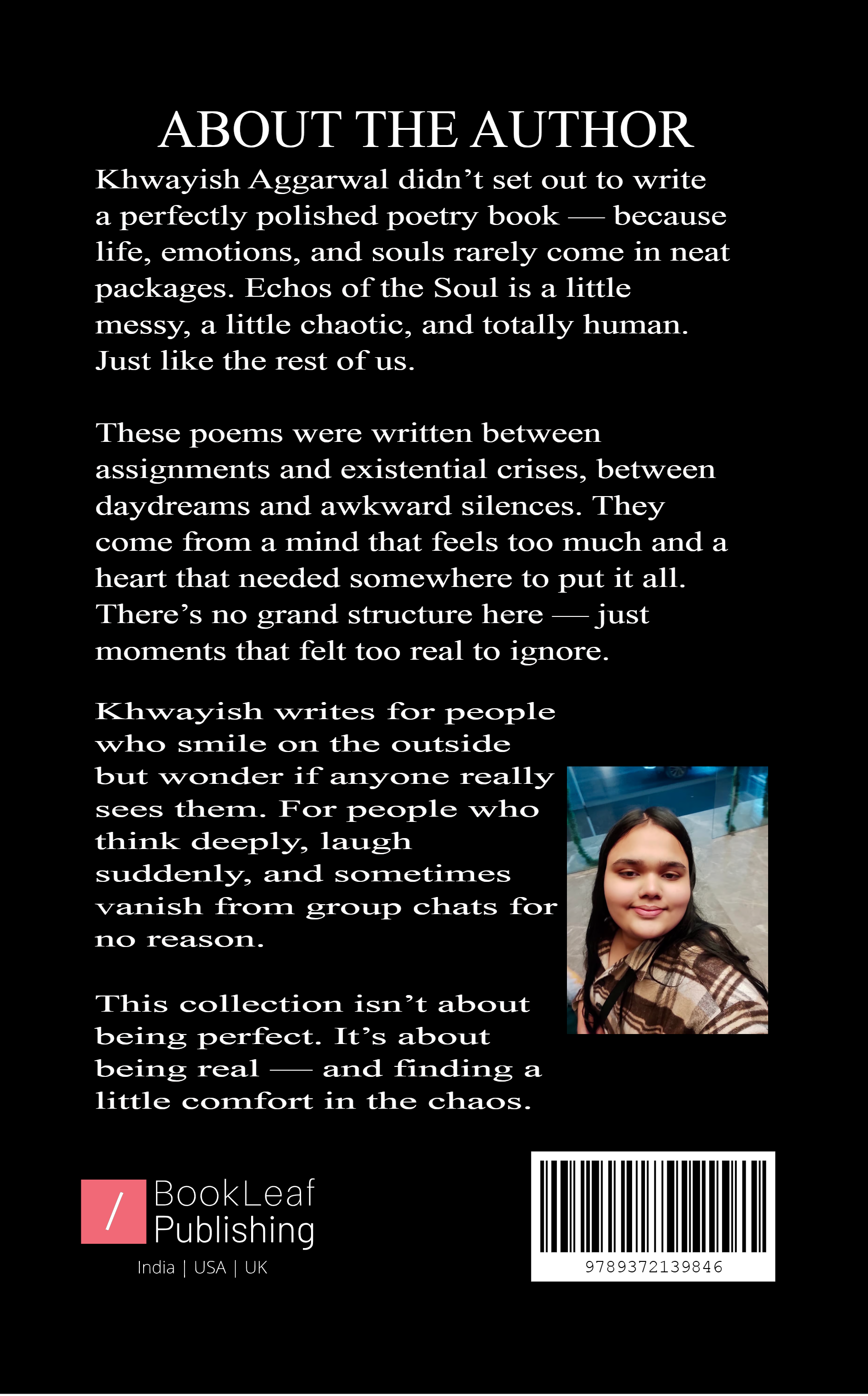 ABOUT THE AUTHOR

Khwayish Aggarwal didn't set out to write a perfectly polished poetry book — because life, emotions, and souls rarely come in neat packages. Echos of the Soul is a little messy, a little chaotic, and totally human. Just like the rest of us.

These poems were written between assignments and existential crises, between daydreams and awkward silences. They come from a mind that feels too much and a heart that needed somewhere to put it all. There's no grand structure here — just moments that felt too real to ignore.

Khwayish writes for people who smile on the outside but wonder if anyone really sees them. For people who think deeply, laugh suddenly, and sometimes vanish from group chats for no reason.

This collection isn't about being perfect. It's about being real — and finding a little comfort in the chaos.

/ BookLeaf Publishing
India | USA | UK

9789372139846